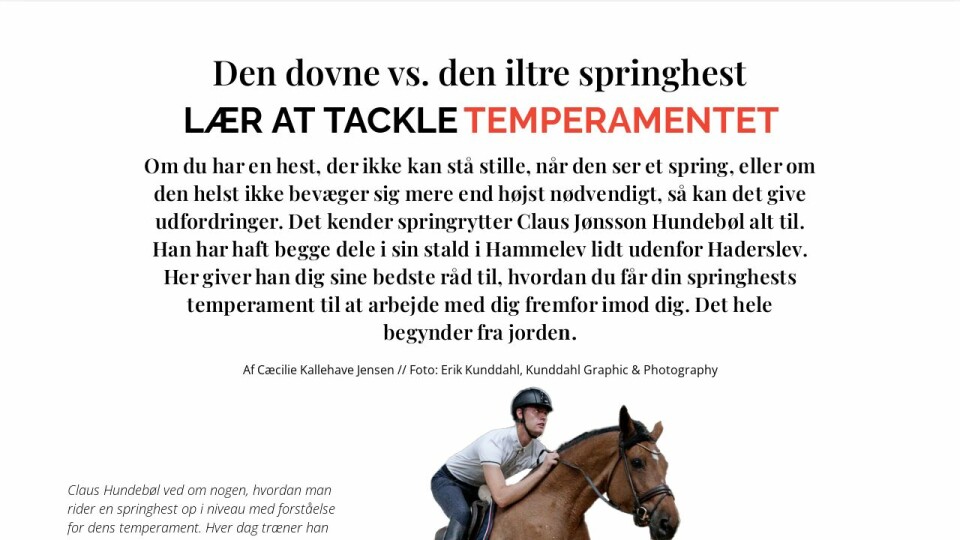 Den dovne vs. den iltre springhest
LÆR AT TACKLE TEMPERAMENTET

Om du har en hest, der ikke kan stå stille, når den ser et spring, eller om den helst ikke bevæger sig mere end højst nødvendigt, så kan det give udfordringer. Det kender springrytter Claus Jønsson Hundebøl alt til. Han har haft begge dele i sin stald i Hammelev lidt udenfor Haderslev. Her giver han dig sine bedste råd til, hvordan du får din springhests temperament til at arbejde med dig fremfor imod dig. Det hele begynder fra jorden.

Af Cæcilie Kallehave Jensen // Foto: Erik Kunddahl, Kunddahl Graphic & Photography

Claus Hundebøl ved om nogen, hvordan man rider en springhest op i niveau med forståelse for dens temperament. Hver dag træner han